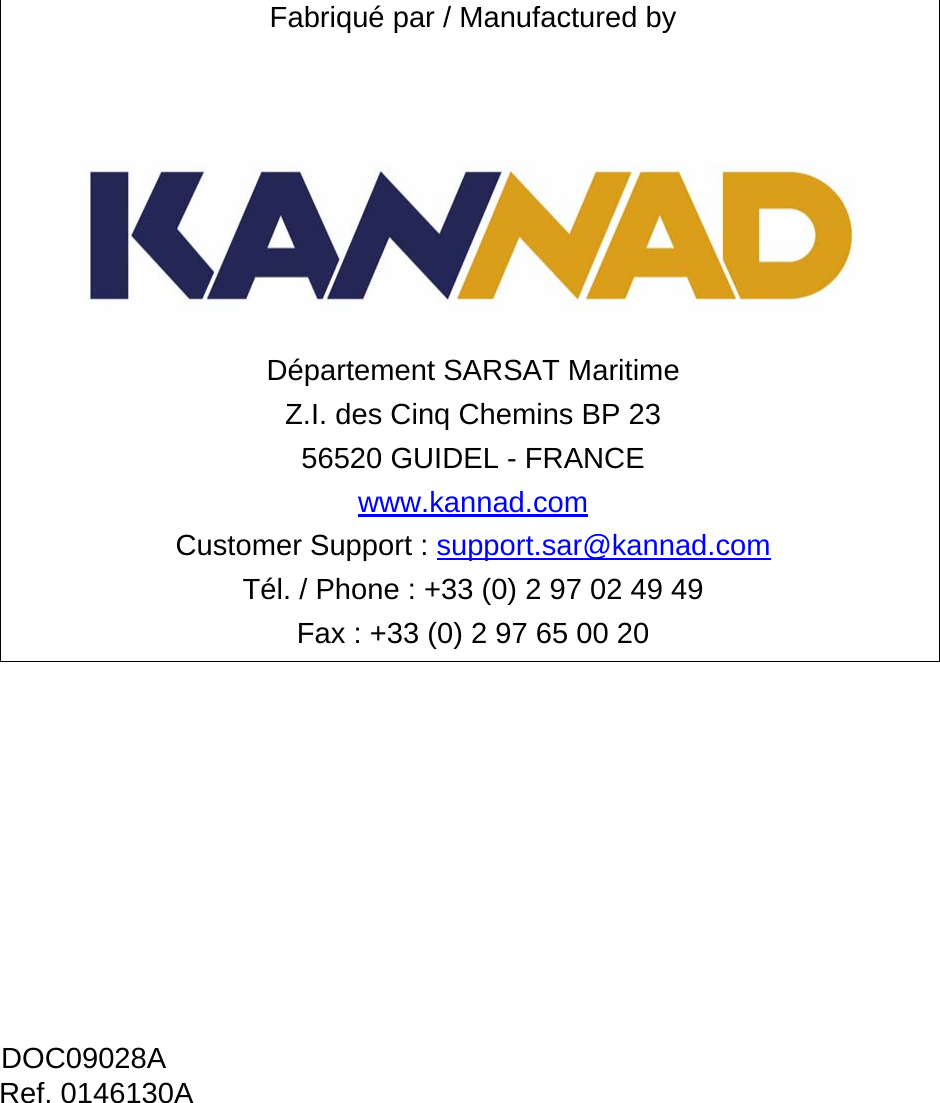 Fabriqué par / Manufactured by

KANNAD

Département SARSAT Maritime
Z.I. des Cinq Chemins BP 23
56520 GUIDEL - FRANCE
www.kannad.com
Customer Support : support.sar@kannad.com
Tél. / Phone : +33 (0) 2 97 02 49 49
Fax : +33 (0) 2 97 65 00 20

DOC09028A
Ref. 0146130A